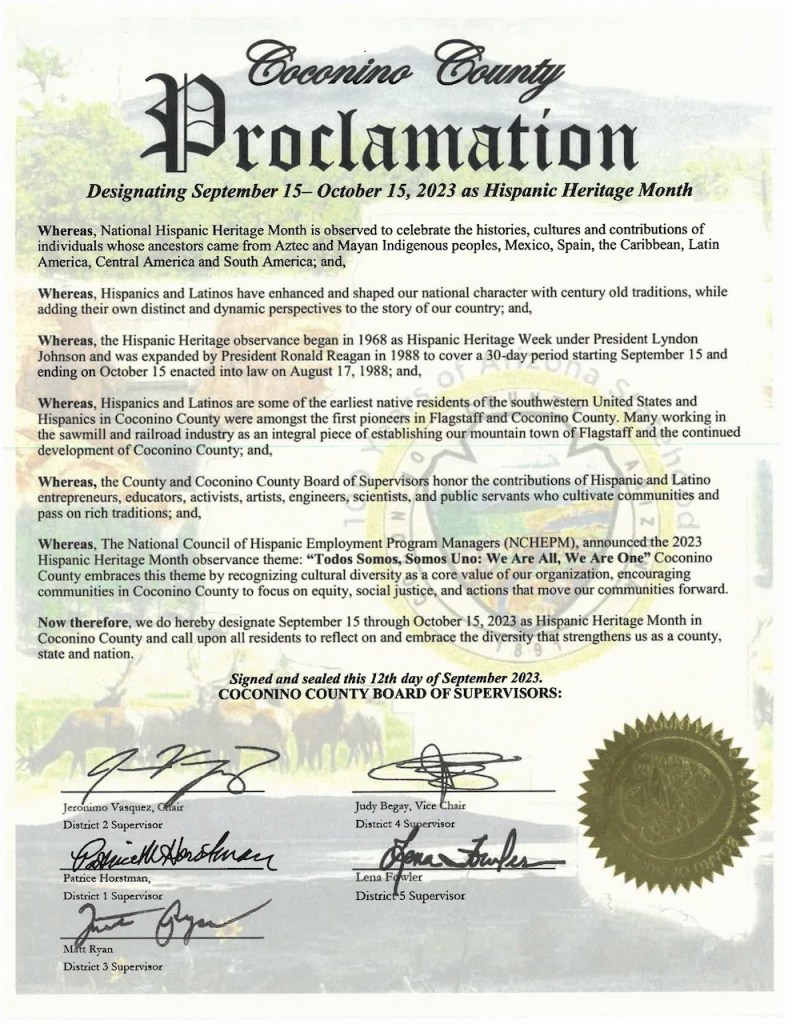 Coconino County
Proclamation
Designating September 15– October 15, 2023 as Hispanic Heritage Month

Whereas, National Hispanic Heritage Month is observed to celebrate the histories, cultures and contributions of individuals whose ancestors came from Aztec and Mayan Indigenous peoples, Mexico, Spain, the Caribbean, Latin America, Central America and South America; and,

Whereas, Hispanics and Latinos have enhanced and shaped our national character with century old traditions, while adding their own distinct and dynamic perspectives to the story of our country; and,

Whereas, the Hispanic Heritage observance began in 1968 as Hispanic Heritage Week under President Lyndon Johnson and was expanded by President Ronald Reagan in 1988 to cover a 30-day period starting September 15 and ending on October 15 enacted into law on August 17, 1988; and,

Whereas, Hispanics and Latinos are some of the earliest native residents of the southwestern United States and Hispanics in Coconino County were amongst the first pioneers in Flagstaff and Coconino County. Many working in the sawmill and railroad industry as an integral piece of establishing our mountain town of Flagstaff and the continued development of Coconino County; and,

Whereas, the County and Coconino County Board of Supervisors honor the contributions of Hispanic and Latino entrepreneurs, educators, activists, artists, engineers, scientists, and public servants who cultivate communities and pass on rich traditions; and,

Whereas, The National Council of Hispanic Employment Program Managers (NCHEPM), announced the 2023 Hispanic Heritage Month observance theme: "Todos Somos, Somos Uno: We Are All, We Are One" Coconino County embraces this theme by recognizing cultural diversity as a core value of our organization, encouraging communities in Coconino County to focus on equity, social justice, and actions that move our communities forward.

Now therefore, we do hereby designate September 15 through October 15, 2023 as Hispanic Heritage Month in Coconino County and call upon all residents to reflect on and embrace the diversity that strengthens us as a county, state and nation.

Signed and sealed this 12th day of September 2023.
COCONINO COUNTY BOARD OF SUPERVISORS:

Jeronimo Vasquez, Chair
District 2 Supervisor

Judy Begay, Vice Chair
District 4 Supervisor

Patrice Horstman,
District 1 Supervisor

Lena Fowler
District 5 Supervisor

Matt Ryan
District 3 Supervisor